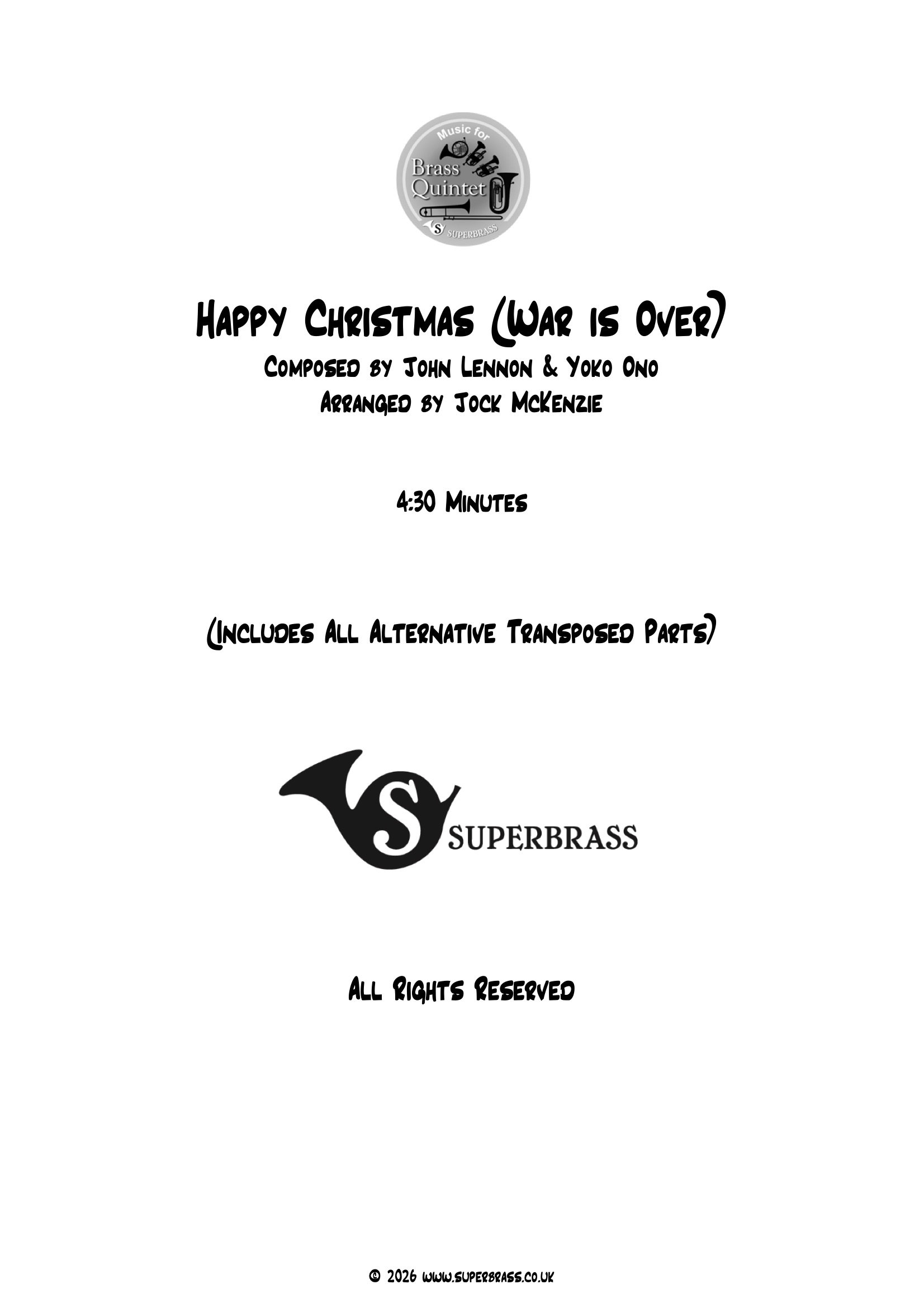 Music for
Brass
Quintet
SUPERBRASS

Happy Christmas (War is Over)
Composed by John Lennon & Yoko Ono
Arranged by Jock McKenzie

4:30 Minutes

(Includes All Alternative Transposed Parts)

SUPERBRASS

All Rights Reserved

© 2026 www.superbrass.co.uk